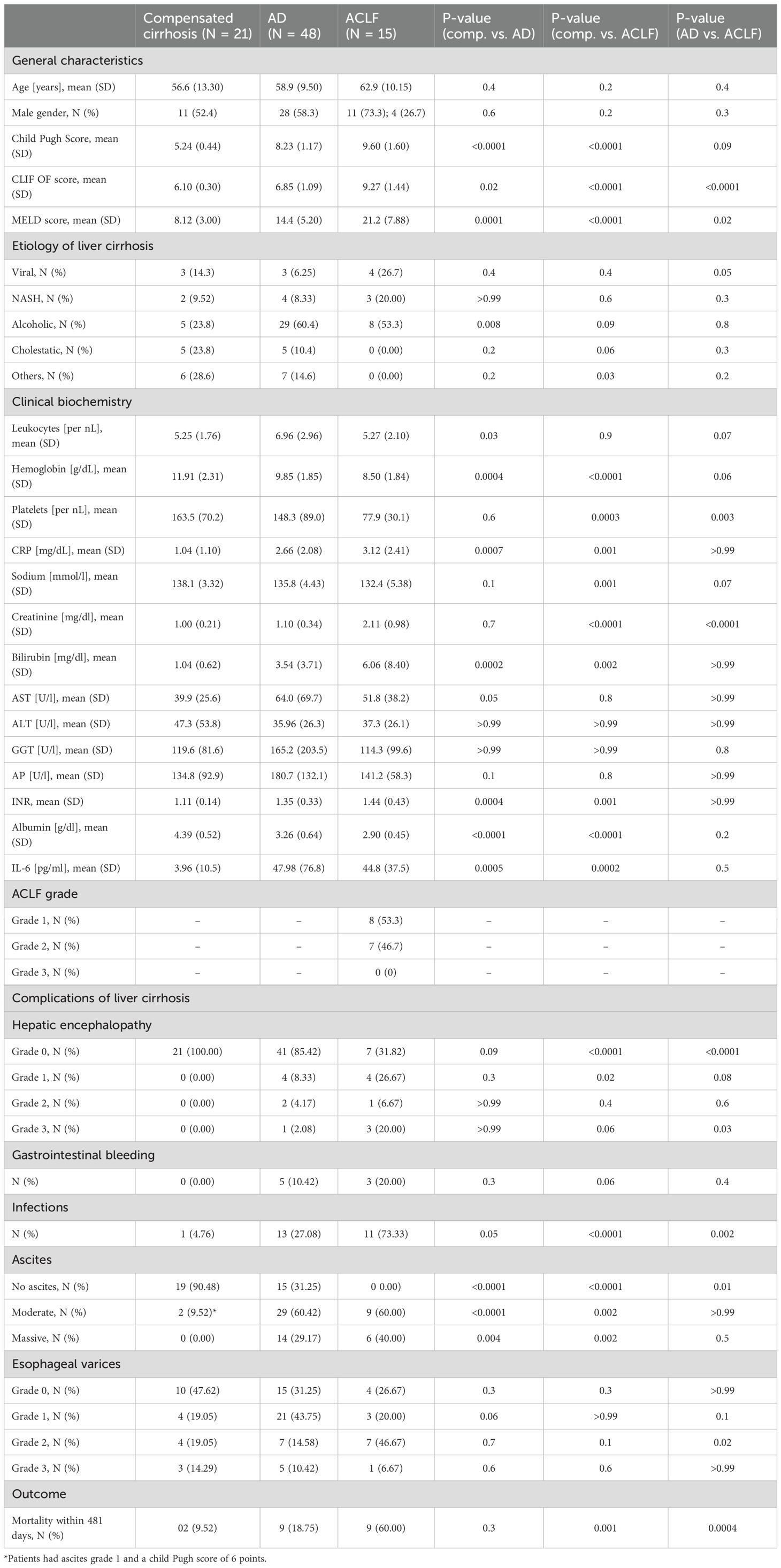 | | Compensated cirrhosis (N = 21) | AD (N = 48) | ACLF (N = 15) | P-value (comp. vs. AD) | P-value (comp. vs. ACLF) | P-value (AD vs. ACLF) |
|---|---|---|---|---|---|---|
| General characteristics | | | | | | |
| Age [years], mean (SD) | 56.6 (13.30) | 58.9 (9.50) | 62.9 (10.15) | 0.4 | 0.2 | 0.4 |
| Male gender, N (%) | 11 (52.4) | 28 (58.3) | 11 (73.3); 4 (26.7) | 0.6 | 0.2 | 0.3 |
| Child Pugh Score, mean (SD) | 5.24 (0.44) | 8.23 (1.17) | 9.60 (1.60) | <0.0001 | <0.0001 | 0.09 |
| CLIF OF score, mean (SD) | 6.10 (0.30) | 6.85 (1.09) | 9.27 (1.44) | 0.02 | <0.0001 | <0.0001 |
| MELD score, mean (SD) | 8.12 (3.00) | 14.4 (5.20) | 21.2 (7.88) | 0.0001 | <0.0001 | 0.02 |
| Etiology of liver cirrhosis | | | | | | |
| Viral, N (%) | 3 (14.3) | 3 (6.25) | 4 (26.7) | 0.4 | 0.4 | 0.05 |
| NASH, N (%) | 2 (9.52) | 4 (8.33) | 3 (20.00) | >0.99 | 0.6 | 0.3 |
| Alcoholic, N (%) | 5 (23.8) | 29 (60.4) | 8 (53.3) | 0.008 | 0.09 | 0.8 |
| Cholestatic, N (%) | 5 (23.8) | 5 (10.4) | 0 (0.00) | 0.2 | 0.06 | 0.3 |
| Others, N (%) | 6 (28.6) | 7 (14.6) | 0 (0.00) | 0.2 | 0.03 | 0.2 |
| Clinical biochemistry | | | | | | |
| Leukocytes [per nL], mean (SD) | 5.25 (1.76) | 6.96 (2.96) | 5.27 (2.10) | 0.03 | 0.9 | 0.07 |
| Hemoglobin [g/dL], mean (SD) | 11.91 (2.31) | 9.85 (1.85) | 8.50 (1.84) | 0.0004 | <0.0001 | 0.06 |
| Platelets [per nL], mean (SD) | 163.5 (70.2) | 148.3 (89.0) | 77.9 (30.1) | 0.6 | 0.0003 | 0.003 |
| CRP [mg/dL], mean (SD) | 1.04 (1.10) | 2.66 (2.08) | 3.12 (2.41) | 0.0007 | 0.001 | >0.99 |
| Sodium [mmol/l], mean (SD) | 138.1 (3.32) | 135.8 (4.43) | 132.4 (5.38) | 0.1 | 0.001 | 0.07 |
| Creatinine [mg/dl], mean (SD) | 1.00 (0.21) | 1.10 (0.34) | 2.11 (0.98) | 0.7 | <0.0001 | <0.0001 |
| Bilirubin [mg/dl], mean (SD) | 1.04 (0.62) | 3.54 (3.71) | 6.06 (8.40) | 0.0002 | 0.002 | >0.99 |
| AST [U/l], mean (SD) | 39.9 (25.6) | 64.0 (69.7) | 51.8 (38.2) | 0.05 | 0.8 | >0.99 |
| ALT [U/l], mean (SD) | 47.3 (53.8) | 35.96 (26.3) | 37.3 (26.1) | >0.99 | >0.99 | >0.99 |
| GGT [U/l], mean (SD) | 119.6 (81.6) | 165.2 (203.5) | 114.3 (99.6) | >0.99 | >0.99 | 0.8 |
| AP [U/l], mean (SD) | 134.8 (92.9) | 180.7 (132.1) | 141.2 (58.3) | 0.1 | 0.8 | >0.99 |
| INR, mean (SD) | 1.11 (0.14) | 1.35 (0.33) | 1.44 (0.43) | 0.0004 | 0.001 | >0.99 |
| Albumin [g/dl], mean (SD) | 4.39 (0.52) | 3.26 (0.64) | 2.90 (0.45) | <0.0001 | <0.0001 | 0.2 |
| IL-6 [pg/ml], mean (SD) | 3.96 (10.5) | 47.98 (76.8) | 44.8 (37.5) | 0.0005 | 0.0002 | 0.5 |
| ACLF grade | | | | | | |
| Grade 1, N (%) | – | – | 8 (53.3) | – | – | – |
| Grade 2, N (%) | – | – | 7 (46.7) | – | – | – |
| Grade 3, N (%) | – | – | 0 (0) | – | – | – |
| Complications of liver cirrhosis | | | | | | |
| Hepatic encephalopathy | | | | | | |
| Grade 0, N (%) | 21 (100.00) | 41 (85.42) | 7 (31.82) | 0.09 | <0.0001 | <0.0001 |
| Grade 1, N (%) | 0 (0.00) | 4 (8.33) | 4 (26.67) | 0.3 | 0.02 | 0.08 |
| Grade 2, N (%) | 0 (0.00) | 2 (4.17) | 1 (6.67) | >0.99 | 0.4 | 0.6 |
| Grade 3, N (%) | 0 (0.00) | 1 (2.08) | 3 (20.00) | >0.99 | 0.06 | 0.03 |
| Gastrointestinal bleeding | | | | | | |
| N (%) | 0 (0.00) | 5 (10.42) | 3 (20.00) | 0.3 | 0.06 | 0.4 |
| Infections | | | | | | |
| N (%) | 1 (4.76) | 13 (27.08) | 11 (73.33) | 0.05 | <0.0001 | 0.002 |
| Ascites | | | | | | |
| No ascites, N (%) | 19 (90.48) | 15 (31.25) | 0 0.00) | <0.0001 | <0.0001 | 0.01 |
| Moderate, N (%) | 2 (9.52)* | 29 (60.42) | 9 (60.00) | <0.0001 | 0.002 | >0.99 |
| Massive, N (%) | 0 (0.00) | 14 (29.17) | 6 (40.00) | 0.004 | 0.002 | 0.5 |
| Esophageal varices | | | | | | |
| Grade 0, N (%) | 10 (47.62) | 15 (31.25) | 4 (26.67) | 0.3 | 0.3 | >0.99 |
| Grade 1, N (%) | 4 (19.05) | 21 (43.75) | 3 (20.00) | 0.06 | >0.99 | 0.1 |
| Grade 2, N (%) | 4 (19.05) | 7 (14.58) | 7 (46.67) | 0.7 | 0.1 | 0.02 |
| Grade 3, N (%) | 3 (14.29) | 5 (10.42) | 1 (6.67) | 0.6 | 0.6 | >0.99 |
| Outcome | | | | | | |
| Mortality within 481 days, N (%) | 02 (9.52) | 9 (18.75) | 9 (60.00) | 0.3 | 0.001 | 0.0004 |

*Patients had ascites grade 1 and a child Pugh score of 6 points.